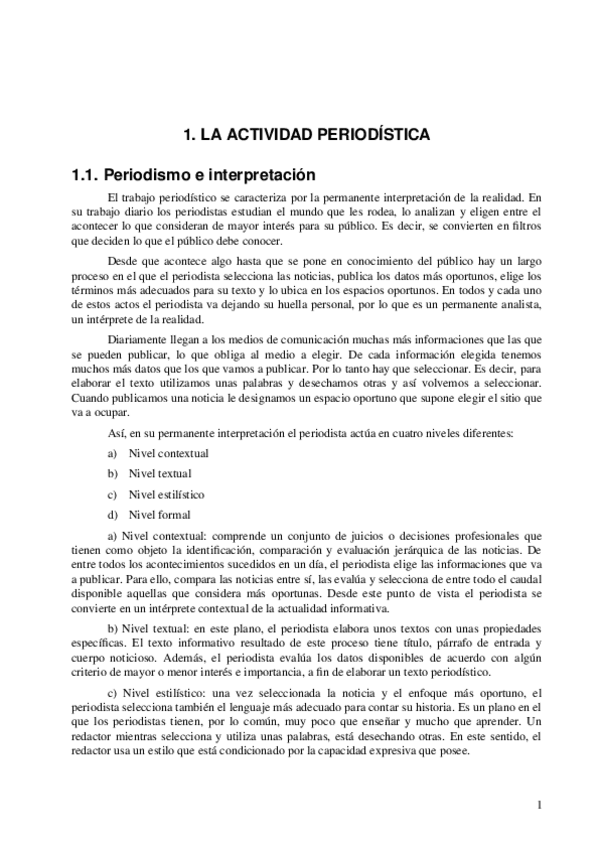 1. LA ACTIVIDAD PERIODÍSTICA

1.1. Periodismo e interpretación

El trabajo periodístico se caracteriza por la permanente interpretación de la realidad. En su trabajo diario los periodistas estudian el mundo que les rodea, lo analizan y eligen entre el acontecer lo que consideran de mayor interés para su público. Es decir, se convierten en filtros que deciden lo que el público debe conocer.

Desde que acontece algo hasta que se pone en conocimiento del público hay un largo proceso en el que el periodista selecciona las noticias, publica los datos más oportunos, elige los términos más adecuados para su texto y lo ubica en los espacios oportunos. En todos y cada uno de estos actos el periodista va dejando su huella personal, por lo que es un permanente analista, un intérprete de la realidad.

Diariamente llegan a los medios de comunicación muchas más informaciones que las que se pueden publicar, lo que obliga al medio a elegir. De cada información elegida tenemos muchos más datos que los que vamos a publicar. Por lo tanto hay que seleccionar. Es decir, para elaborar el texto utilizamos unas palabras y desechamos otras y así volvemos a seleccionar. Cuando publicamos una noticia le designamos un espacio oportuno que supone elegir el sitio que va a ocupar.

Así, en su permanente interpretación el periodista actúa en cuatro niveles diferentes:

a) Nivel contextual

b) Nivel textual

c) Nivel estilístico

d) Nivel formal

a) Nivel contextual: comprende un conjunto de juicios o decisiones profesionales que tienen como objeto la identificación, comparación y evaluación jerárquica de las noticias. De entre todos los acontecimientos sucedidos en un día, el periodista elige las informaciones que va a publicar. Para ello, compara las noticias entre sí, las evalúa y selecciona de entre todo el caudal disponible aquellas que considera más oportunas. Desde este punto de vista el periodista se convierte en un intérprete contextual de la actualidad informativa.

b) Nivel textual: en este plano, el periodista elabora unos textos con unas propiedades específicas. El texto informativo resultado de este proceso tiene título, párrafo de entrada y cuerpo noticioso. Además, el periodista evalúa los datos disponibles de acuerdo con algún criterio de mayor o menor interés e importancia, a fin de elaborar un texto periodístico.

c) Nivel estilístico: una vez seleccionada la noticia y el enfoque más oportuno, el periodista selecciona también el lenguaje más adecuado para contar su historia. Es un plano en el que los periodistas tienen, por lo común, muy poco que enseñar y mucho que aprender. Un redactor mientras selecciona y utiliza unas palabras, está desechando otras. En este sentido, el redactor usa un estilo que está condicionado por la capacidad expresiva que posee.

1